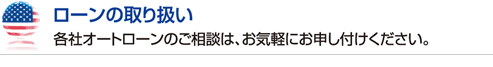 ローンの取り扱い

各社オートローンのご相談は、お気軽にお申し付けください。